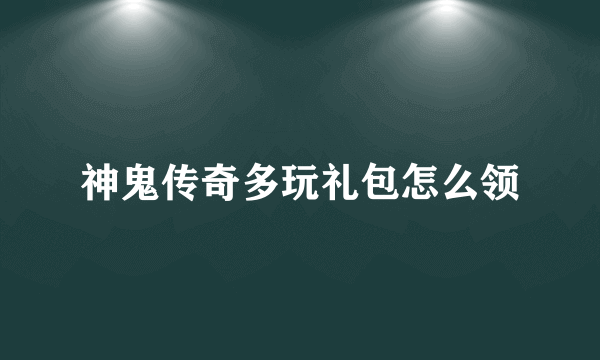 神鬼传奇多玩礼包怎么领